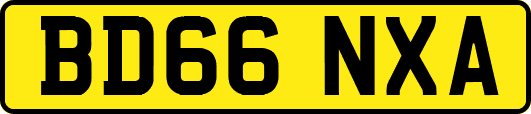 BD66 NXA